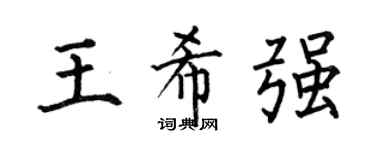 王希强

词典网